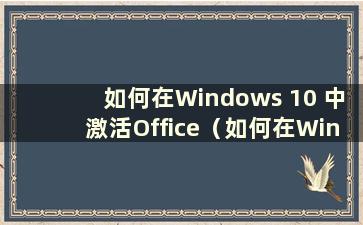 如何在Windows 10 中激活Office（如何在Win